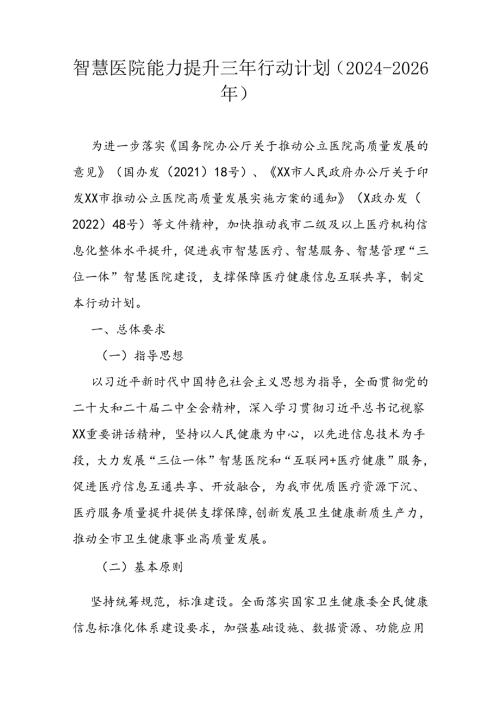 智慧医院能力提升三年行动计划（2024-2026年）

为进一步落实《国务院办公厅关于推动公立医院高质量发展的意见》（国办发（2021）18号）、《XX市人民政府办公厅关于印发XX市推动公立医院高质量发展实施方案的通知》（X政办发（2022）48号）等文件精神，加快推动我市二级及以上医疗机构信息化整体水平提升，促进我市智慧医疗、智慧服务、智慧管理“三位一体”智慧医院建设，支撑保障医疗健康信息互联共享，制定本行动计划。

一、总体要求

（一）指导思想

以习近平新时代中国特色社会主义思想为指导，全面贯彻党的二十大和二十届二中全会精神，深入学习贯彻习近平总书记视察XX重要讲话精神，坚持以人民健康为中心，以先进信息技术为手段，大力发展“三位一体”智慧医院和“互联网+医疗健康”服务，促进医疗信息互通共享、开放融合，为我市优质医疗资源下沉、医疗服务质量提升提供支撑保障，创新发展卫生健康新质生产力，推动全市卫生健康事业高质量发展。

（二）基本原则

坚持统筹规范，标准建设。全面落实国家卫生健康委全民健康信息标准化体系建设要求，加强基础设施、数据资源、功能应用